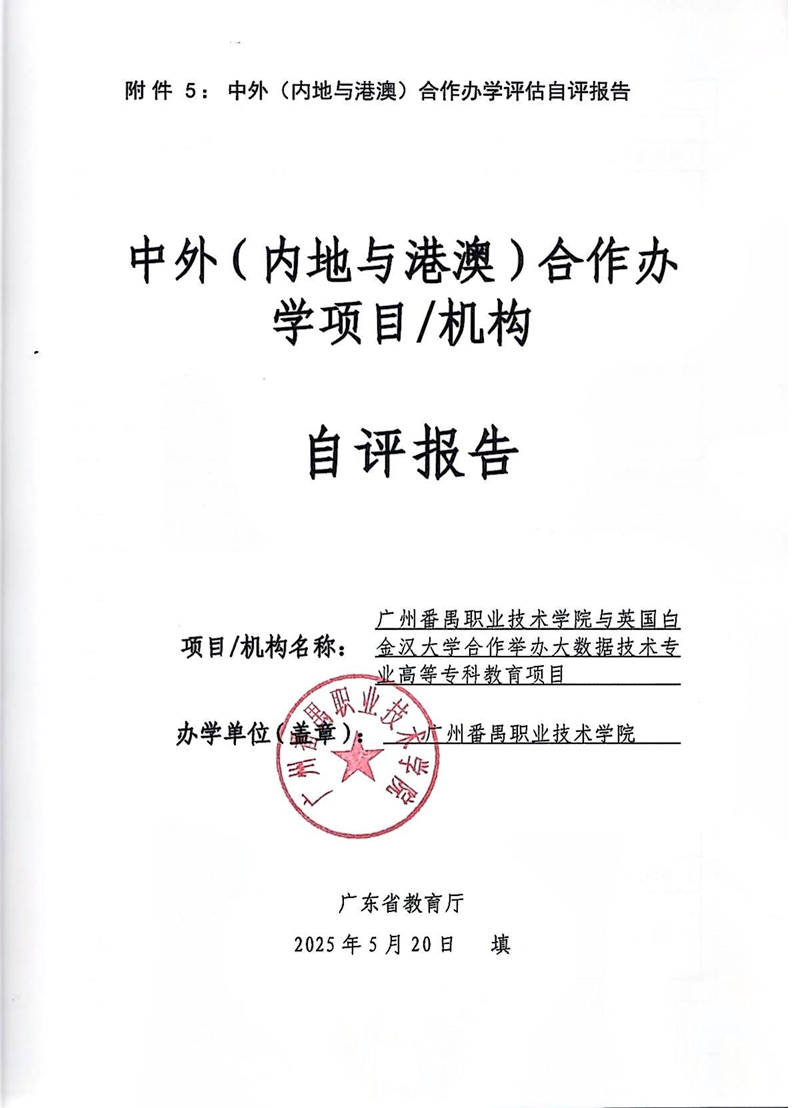 附件 5：中外（内地与港澳）合作办学评估自评报告

中外（内地与港澳）合作办学项目/机构

自评报告

项目/机构名称：广州番禺职业技术学院与英国白金汉大学合作举办大数据技术专业高等专科教育项目

办学单位（盖章）：广州番禺职业技术学院

广州番禺职业技术学院

广东省教育厅

2025 年 5 月 20 日 填